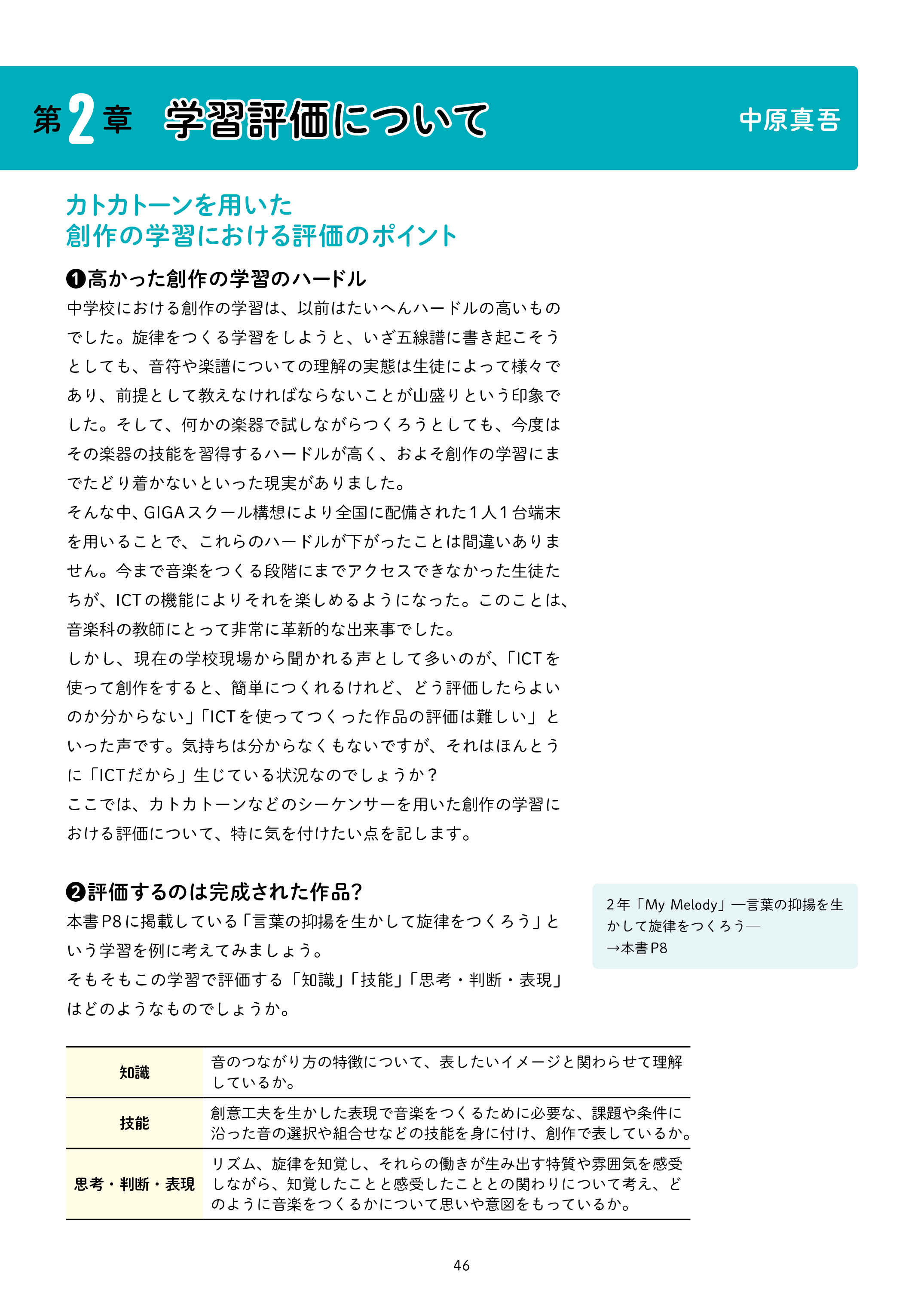 第2章 学習評価について

中原真吾

カトカトーンを用いた
創作の学習における評価のポイント

❶高かった創作の学習のハードル

中学校における創作の学習は、以前はたいへんハードルの高いものでした。旋律をつくる学習をしようと、いざ五線譜に書き起こそうとしても、音符や楽譜についての理解の実態は生徒によって様々であり、前提として教えなければならないことが山盛りという印象でした。そして、何かの楽器で試しながらつくろうとしても、今度はその楽器の技能を習得するハードルが高く、およそ創作の学習にまでたどり着かないといった現実がありました。

そんな中、GIGAスクール構想により全国に配備された1人1台端末を用いることで、これらのハードルが下がったことは間違いありません。今まで音楽をつくる段階にまでアクセスできなかった生徒たちが、ICTの機能によりそれを楽しめるようになった。このことは、音楽科の教師にとって非常に革新的な出来事でした。

しかし、現在の学校現場から聞かれる声として多いのが、「ICTを使って創作をすると、簡単につくれるけれど、どう評価したらよいのか分からない」「ICTを使ってつくった作品の評価は難しい」といった声です。気持ちは分からなくもないですが、それはほんとうに「ICTだから」生じている状況なのでしょうか？

ここでは、カトカトーンなどのシーケンサーを用いた創作の学習における評価について、特に気を付けたい点を記します。

❷評価するのは完成された作品?

本書P8に掲載している「言葉の抑揚を生かして旋律をつくろう」という学習を例に考えてみましょう。

そもそもこの学習で評価する「知識」「技能」「思考・判断・表現」はどのようなものでしょうか。

2年「My Melody」―言葉の抑揚を生かして旋律をつくろう―
→本書P8

| 知識 | 音のつながり方の特徴について、表したいイメージと関わらせて理解しているか。 |
|---|---|
| 技能 | 創意工夫を生かした表現で音楽をつくるために必要な、課題や条件に沿った音の選択や組合せなどの技能を身に付け、創作で表しているか。 |
| 思考・判断・表現 | リズム、旋律を知覚し、それらの働きが生み出す特質や雰囲気を感受しながら、知覚したことと感受したこととの関わりについて考え、どのように音楽をつくるかについて思いや意図をもっているか。 |

46